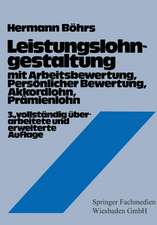 Hermann Böhrs

Leistungslohngestaltung

mit Arbeitsbewertung, Persönlicher Bewertung, Akkordlohn, Prämienlohn

3. vollständig überarbeitete und erweiterte Auflage

Springer Fachmedien Wiesbaden GmbH